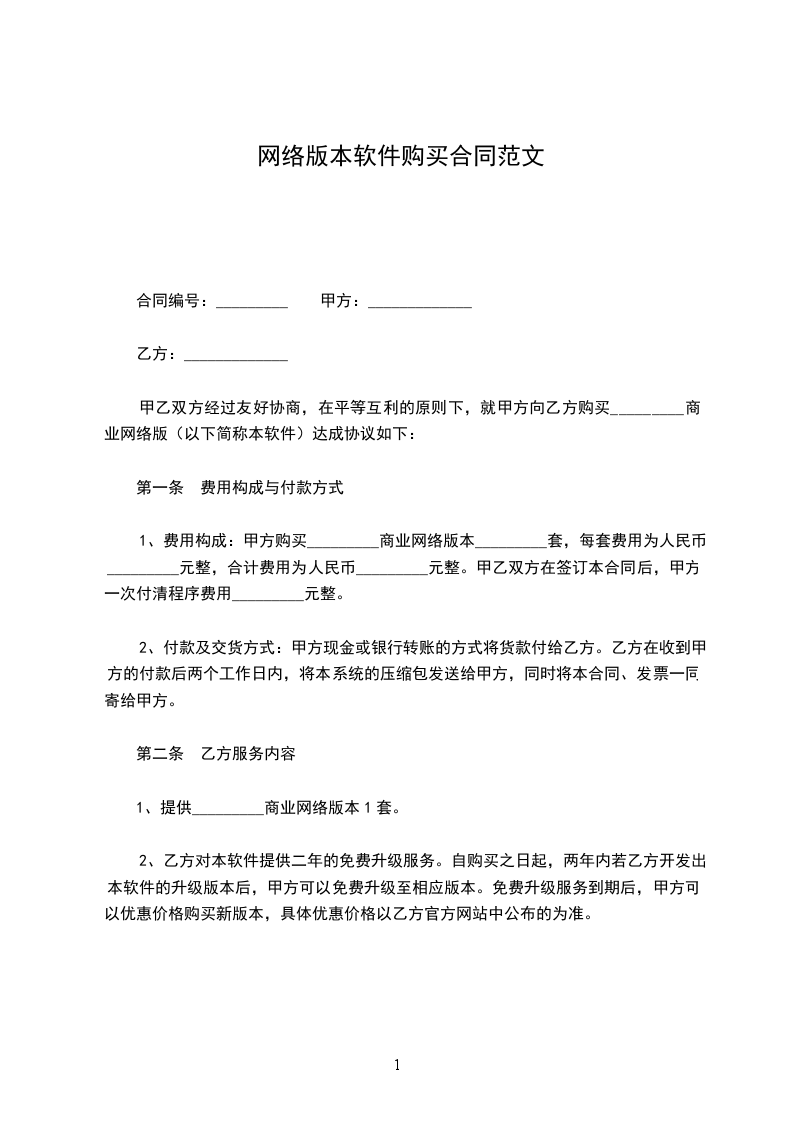 网络版本软件购买合同范文

合同编号：_________　　甲方：_____________

乙方：_____________

甲乙双方经过友好协商，在平等互利的原则下，就甲方向乙方购买_________商业网络版（以下简称本软件）达成协议如下：

第一条　费用构成与付款方式

1、费用构成：甲方购买_________商业网络版本_________套，每套费用为人民币_________元整，合计费用为人民币_________元整。甲乙双方在签订本合同后，甲方一次付清程序费用_________元整。

2、付款及交货方式：甲方现金或银行转账的方式将货款付给乙方。乙方在收到甲方的付款后两个工作日内，将本系统的压缩包发送给甲方，同时将本合同、发票一同寄给甲方。

第二条　乙方服务内容

1、提供_________商业网络版本 1 套。

2、乙方对本软件提供二年的免费升级服务。自购买之日起，两年内若乙方开发出本软件的升级版本后，甲方可以免费升级至相应版本。免费升级服务到期后，甲方可以优惠价格购买新版本，具体优惠价格以乙方官方网站中公布的为准。

1